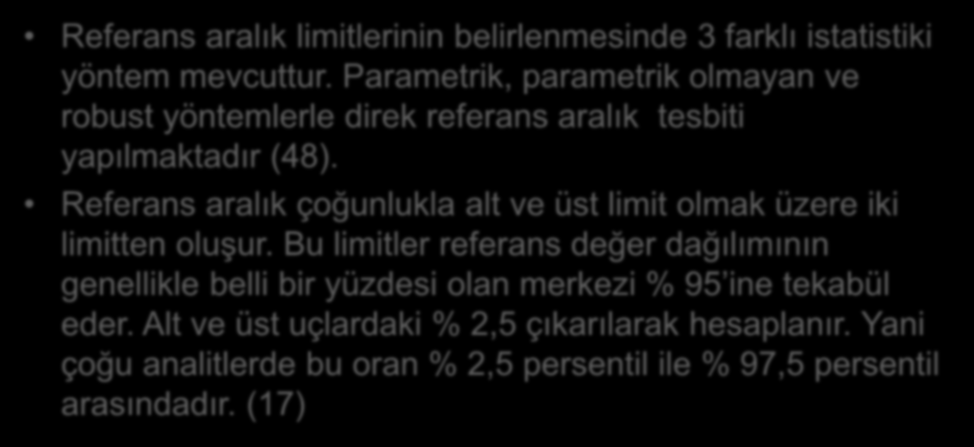 • Referans aralık limitlerinin belirlenmesinde 3 farklı istatistiki yöntem mevcuttur. Parametrik, parametrik olmayan ve robust yöntemlerle direk referans aralık tesbiti yapılmaktadır (48).

• Referans aralık çoğunlukla alt ve üst limit olmak üzere iki limitten oluşur. Bu limitler referans değer dağılımının genellikle belli bir yüzdesi olan merkezi % 95'ine tekabül eder. Alt ve üst uçlardaki % 2,5 çıkarılarak hesaplanır. Yani çoğu analitlerde bu oran % 2,5 persentil ile % 97,5 persentil arasındadır. (17)